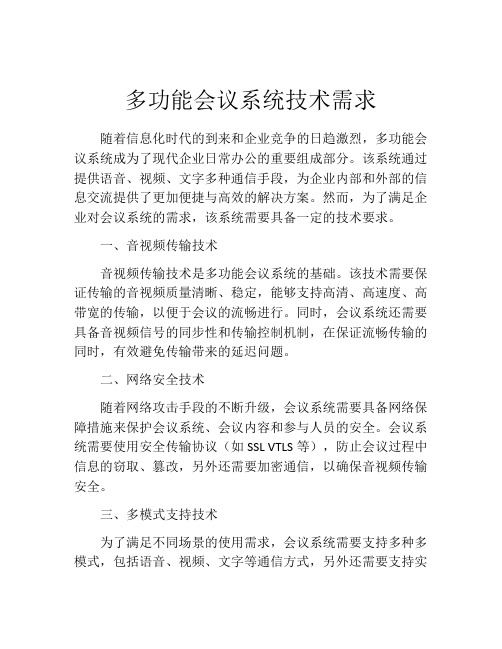 多功能会议系统技术需求

随着信息化时代的到来和企业竞争的日趋激烈，多功能会议系统成为了现代企业日常办公的重要组成部分。该系统通过提供语音、视频、文字多种通信手段，为企业内部和外部的信息交流提供了更加便捷与高效的解决方案。然而，为了满足企业对会议系统的需求，该系统需要具备一定的技术要求。

一、音视频传输技术

音视频传输技术是多功能会议系统的基础。该技术需要保证传输的音视频质量清晰、稳定，能够支持高清、高速度、高带宽的传输，以便于会议的流畅进行。同时，会议系统还需要具备音视频信号的同步性和传输控制机制，在保证流畅传输的同时，有效避免传输带来的延迟问题。

二、网络安全技术

随着网络攻击手段的不断升级，会议系统需要具备网络保障措施来保护会议系统、会议内容和参与人员的安全。会议系统需要使用安全传输协议（如 SSL VTLS 等），防止会议过程中信息的窃取、篡改，另外还需要加密通信，以确保音视频传输安全。

三、多模式支持技术

为了满足不同场景的使用需求，会议系统需要支持多种多模式，包括语音、视频、文字等通信方式，另外还需要支持实